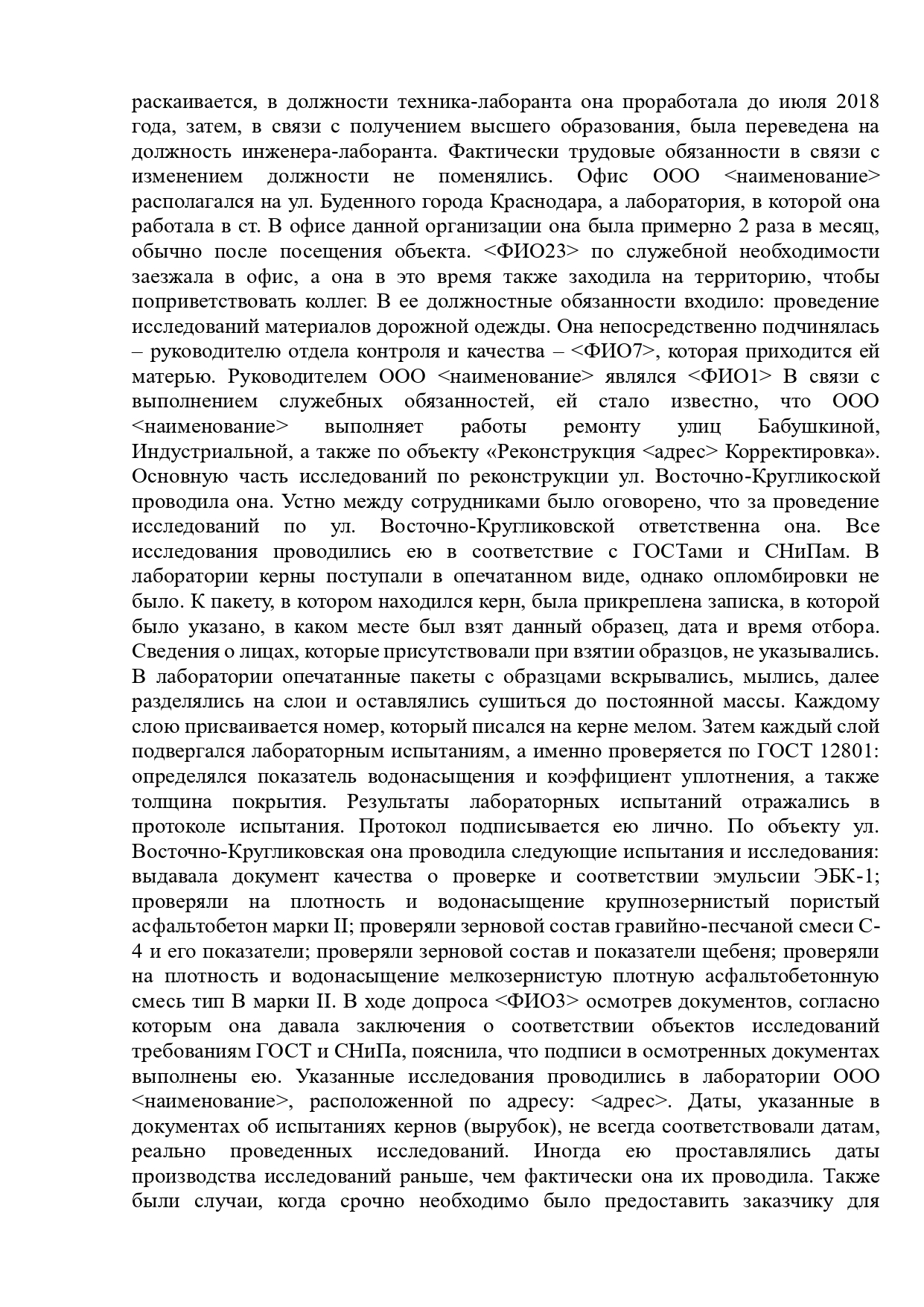 раскаивается, в должности техника-лаборанта она проработала до июля 2018 года, затем, в связи с получением высшего образования, была переведена на должность инженера-лаборанта. Фактически трудовые обязанности в связи с изменением должности не поменялись. Офис ООО <наименование> располагался на ул. Буденного города Краснодара, а лаборатория, в которой она работала в ст. В офисе данной организации она была примерно 2 раза в месяц, обычно после посещения объекта. <ФИО23> по служебной необходимости заезжала в офис, а она в это время также заходила на территорию, чтобы поприветствовать коллег. В ее должностные обязанности входило: проведение исследований материалов дорожной одежды. Она непосредственно подчинялась – руководителю отдела контроля и качества – <ФИО7>, которая приходится ей матерью. Руководителем ООО <наименование> являлся <ФИО1> В связи с выполнением служебных обязанностей, ей стало известно, что ООО <наименование> выполняет работы ремонту улиц Бабушкиной, Индустриальной, а также по объекту «Реконструкция <адрес> Корректировка». Основную часть исследований по реконструкции ул. Восточно-Кругликоской проводила она. Устно между сотрудниками было оговорено, что за проведение исследований по ул. Восточно-Кругликовской ответственна она. Все исследования проводились ею в соответствие с ГОСТами и СНиПам. В лаборатории керны поступали в опечатанном виде, однако опломбировки не было. К пакету, в котором находился керн, была прикреплена записка, в которой было указано, в каком месте был взят данный образец, дата и время отбора. Сведения о лицах, которые присутствовали при взятии образцов, не указывались. В лаборатории опечатанные пакеты с образцами вскрывались, мылись, далее разделялись на слои и оставлялись сушиться до постоянной массы. Каждому слою присваивается номер, который писался на керне мелом. Затем каждый слой подвергался лабораторным испытаниям, а именно проверяется по ГОСТ 12801: определялся показатель водонасыщения и коэффициент уплотнения, а также толщина покрытия. Результаты лабораторных испытаний отражались в протоколе испытания. Протокол подписывается ею лично. По объекту ул. Восточно-Кругликовская она проводила следующие испытания и исследования: выдавала документ качества о проверке и соответствии эмульсии ЭБК-1; проверяли на плотность и водонасыщение крупнозернистый пористый асфальтобетон марки II; проверяли зерновой состав гравийно-песчаной смеси С-4 и его показатели; проверяли зерновой состав и показатели щебеня; проверяли на плотность и водонасыщение мелкозернистую плотную асфальтобетонную смесь тип В марки II. В ходе допроса <ФИО3> осмотрев документов, согласно которым она давала заключения о соответствии объектов исследований требованиям ГОСТ и СНиПа, пояснила, что подписи в осмотренных документах выполнены ею. Указанные исследования проводились в лаборатории ООО <наименование>, расположенной по адресу: <адрес>. Даты, указанные в документах об испытаниях кернов (вырубок), не всегда соответствовали датам, реально проведенных исследований. Иногда ею проставлялись даты производства исследований раньше, чем фактически она их проводила. Также были случаи, когда срочно необходимо было предоставить заказчику для